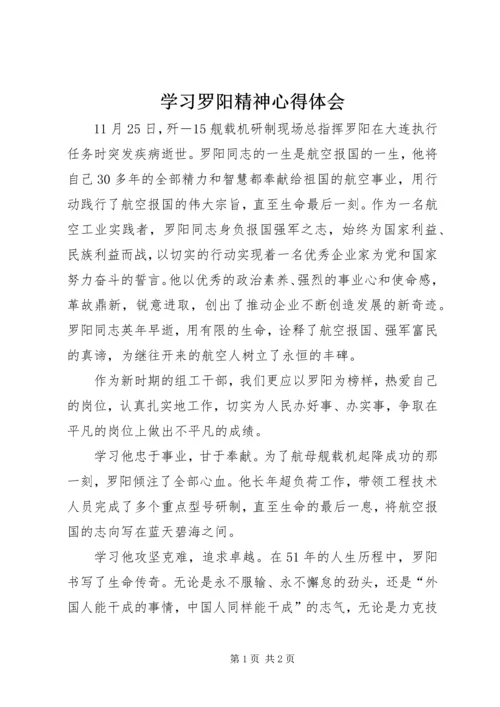 学习罗阳精神心得体会

11月25日，歼—15舰载机研制现场总指挥罗阳在大连执行任务时突发疾病逝世。罗阳同志的一生是航空报国的一生，他将自己30多年的全部精力和智慧都奉献给祖国的航空事业，用行动践行了航空报国的伟大宗旨，直至生命最后一刻。作为一名航空工业实践者，罗阳同志身负报国强军之志，始终为国家利益、民族利益而战，以切实的行动实现着一名优秀企业家为党和国家努力奋斗的誓言。他以优秀的政治素养、强烈的事业心和使命感，革故鼎新，锐意进取，创出了推动企业不断创造发展的新奇迹。罗阳同志英年早逝，用有限的生命，诠释了航空报国、强军富民的真谛，为继往开来的航空人树立了永恒的丰碑。

作为新时期的组工干部，我们更应以罗阳为榜样，热爱自己的岗位，认真扎实地工作，切实为人民办好事、办实事，争取在平凡的岗位上做出不平凡的成绩。

学习他忠于事业，甘于奉献。为了航母舰载机起降成功的那一刻，罗阳倾注了全部心血。他长年超负荷工作，带领工程技术人员完成了多个重点型号研制，直至生命的最后一息，将航空报国的志向写在蓝天碧海之间。

学习他攻坚克难，追求卓越。在51年的人生历程中，罗阳书写了生命传奇。无论是永不服输、永不懈怠的劲头，还是“外国人能干成的事情，中国人同样能干成”的志气，无论是力克技

第1页 共2页